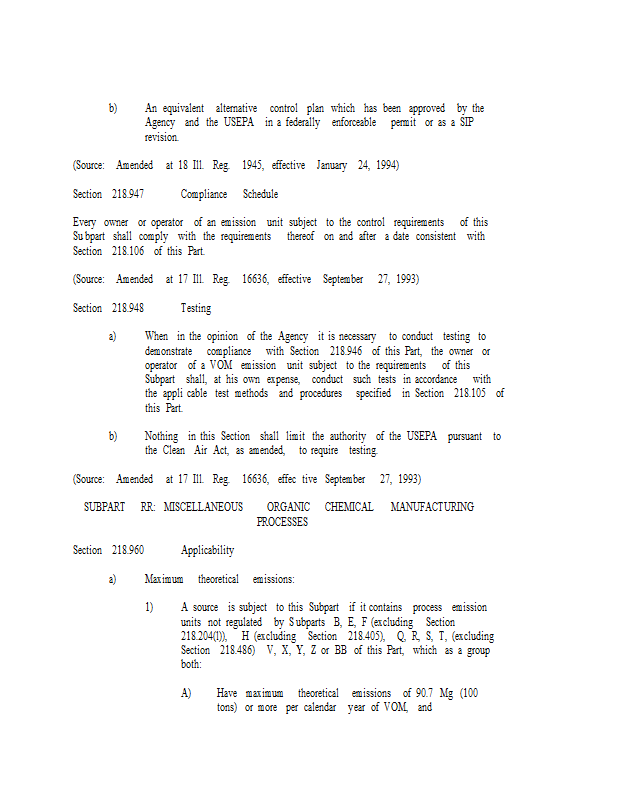 b) An equivalent alternative control plan which has been approved by the Agency and the USEPA in a federally enforceable permit or as a SIP revision.

(Source: Amended at 18 Ill. Reg. 1945, effective January 24, 1994)

Section 218.947 Compliance Schedule

Every owner or operator of an emission unit subject to the control requirements of this Subpart shall comply with the requirements thereof on and after a date consistent with Section 218.106 of this Part.

(Source: Amended at 17 Ill. Reg. 16636, effective September 27, 1993)

Section 218.948 Testing

a) When in the opinion of the Agency it is necessary to conduct testing to demonstrate compliance with Section 218.946 of this Part, the owner or operator of a VOM emission unit subject to the requirements of this Subpart shall, at his own expense, conduct such tests in accordance with the applicable test methods and procedures specified in Section 218.105 of this Part.

b) Nothing in this Section shall limit the authority of the USEPA pursuant to the Clean Air Act, as amended, to require testing.

(Source: Amended at 17 Ill. Reg. 16636, effective September 27, 1993)

SUBPART RR: MISCELLANEOUS ORGANIC CHEMICAL MANUFACTURING PROCESSES

Section 218.960 Applicability

a) Maximum theoretical emissions:

1) A source is subject to this Subpart if it contains process emission units not regulated by Subparts B, E, F (excluding Section 218.204(l)), H (excluding Section 218.405), Q, R, S, T, (excluding Section 218.486) V, X, Y, Z or BB of this Part, which as a group both:

A) Have maximum theoretical emissions of 90.7 Mg (100 tons) or more per calendar year of VOM, and